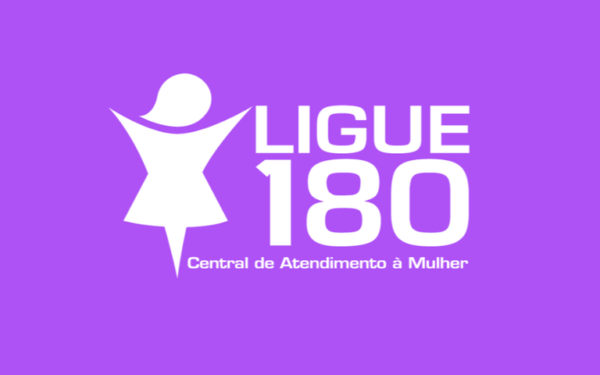 LIGUE
180
Central de Atendimento à Mulher